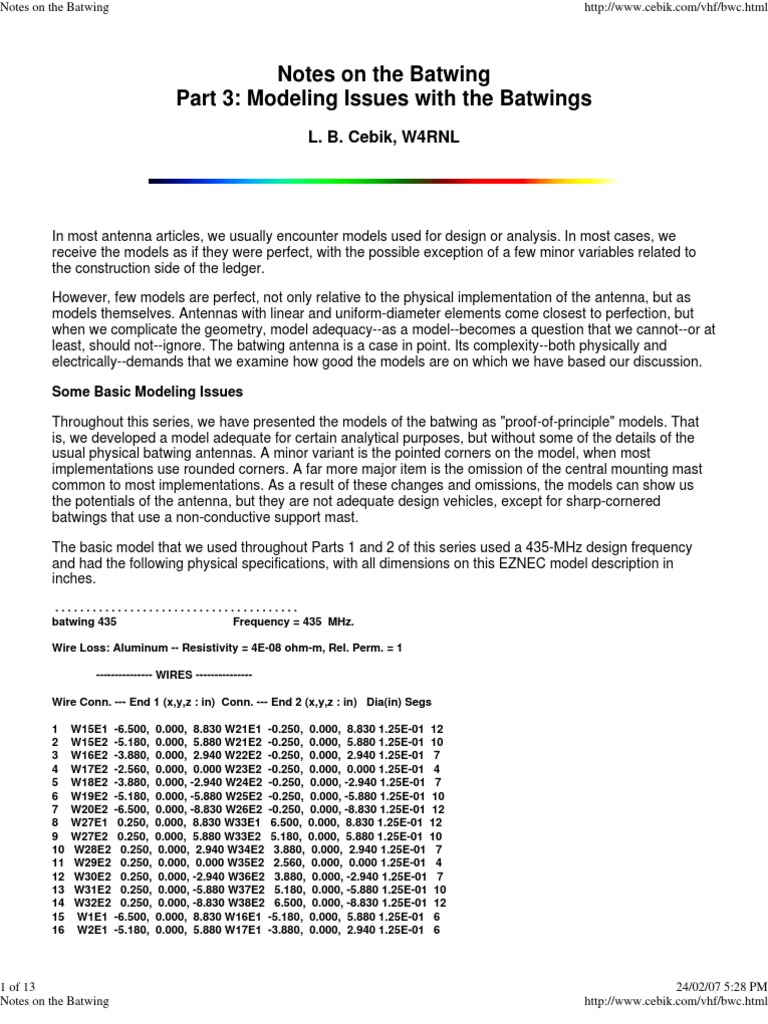 Notes on the Batwing

http://www.cebik.com/vhf/bwc.html

Notes on the Batwing
Part 3: Modeling Issues with the Batwings

L. B. Cebik, W4RNL

In most antenna articles, we usually encounter models used for design or analysis. In most cases, we receive the models as if they were perfect, with the possible exception of a few minor variables related to the construction side of the ledger.

However, few models are perfect, not only relative to the physical implementation of the antenna, but as models themselves. Antennas with linear and uniform-diameter elements come closest to perfection, but when we complicate the geometry, model adequacy--as a model--becomes a question that we cannot--or at least, should not--ignore. The batwing antenna is a case in point. Its complexity--both physically and electrically--demands that we examine how good the models are on which we have based our discussion.

Some Basic Modeling Issues

Throughout this series, we have presented the models of the batwing as "proof-of-principle" models. That is, we developed a model adequate for certain analytical purposes, but without some of the details of the usual physical batwing antennas. A minor variant is the pointed corners on the model, when most implementations use rounded corners. A far more major item is the omission of the central mounting mast common to most implementations. As a result of these changes and omissions, the models can show us the potentials of the antenna, but they are not adequate design vehicles, except for sharp-cornered batwings that use a non-conductive support mast.

The basic model that we used throughout Parts 1 and 2 of this series used a 435-MHz design frequency and had the following physical specifications, with all dimensions on this EZNEC model description in inches.

......................................
batwing 435 Frequency = 435 MHz.

Wire Loss: Aluminum -- Resistivity = 4E-08 ohm-m, Rel. Perm. = 1

--------------- WIRES ---------------

Wire Conn. --- End 1 (x,y,z : in) Conn. --- End 2 (x,y,z : in) Dia(in) Segs

1 W15E1 -6.500, 0.000, 8.830 W21E1 -0.250, 0.000, 8.830 1.25E-01 12
2 W15E2 -5.180, 0.000, 5.880 W21E2 -0.250, 0.000, 5.880 1.25E-01 10
3 W16E2 -3.880, 0.000, 2.940 W22E2 -0.250, 0.000, 2.940 1.25E-01 7
4 W17E2 -2.560, 0.000, 0.000 W23E2 -0.250, 0.000, 0.000 1.25E-01 4
5 W18E2 -3.880, 0.000, -2.940 W24E2 -0.250, 0.000, -2.940 1.25E-01 7
6 W19E2 -5.180, 0.000, -5.880 W25E2 -0.250, 0.000, -5.880 1.25E-01 10
7 W20E2 -6.500, 0.000, -8.830 W26E2 -0.250, 0.000, -8.830 1.25E-01 12
8 W27E1 0.250, 0.000, 8.830 W33E1 6.500, 0.000, 8.830 1.25E-01 12
9 W27E2 0.250, 0.000, 5.880 W33E2 5.180, 0.000, 5.880 1.25E-01 10
10 W28E2 0.250, 0.000, 2.940 W34E2 3.880, 0.000, 2.940 1.25E-01 7
11 W29E2 0.250, 0.000, 0.000 W35E2 2.560, 0.000, 0.000 1.25E-01 4
12 W30E2 0.250, 0.000, -2.940 W36E2 3.880, 0.000, -2.940 1.25E-01 7
13 W31E2 0.250, 0.000, -5.880 W37E2 5.180, 0.000, -5.880 1.25E-01 10
14 W32E2 0.250, 0.000, -8.830 W38E2 6.500, 0.000, -8.830 1.25E-01 12
15 W1E1 -6.500, 0.000, 8.830 W16E1 -5.180, 0.000, 5.880 1.25E-01 6
16 W2E1 -5.180, 0.000, 5.880 W17E1 -3.880, 0.000, 2.940 1.25E-01 6

1 of 13

24/02/07 5:28 PM

Notes on the Batwing

http://www.cebik.com/vhf/bwc.html